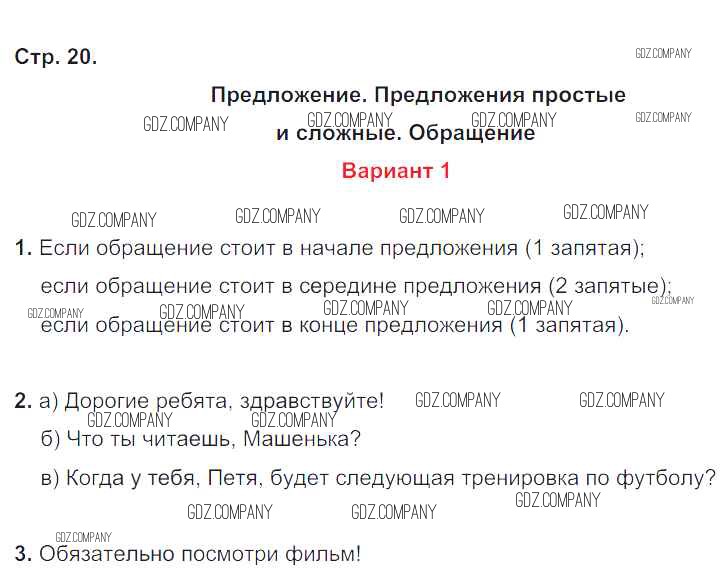 Стр. 20.

Предложение. Предложения простые и сложные. Обращение

Вариант 1

1. Если обращение стоит в начале предложения (1 запятая);

если обращение стоит в середине предложения (2 запятые);

если обращение стоит в конце предложения (1 запятая).

2. а) Дорогие ребята, здравствуйте!

б) Что ты читаешь, Машенька?

в) Когда у тебя, Петя, будет следующая тренировка по футболу?

3. Обязательно посмотри фильм!

GDZ.COMPANY